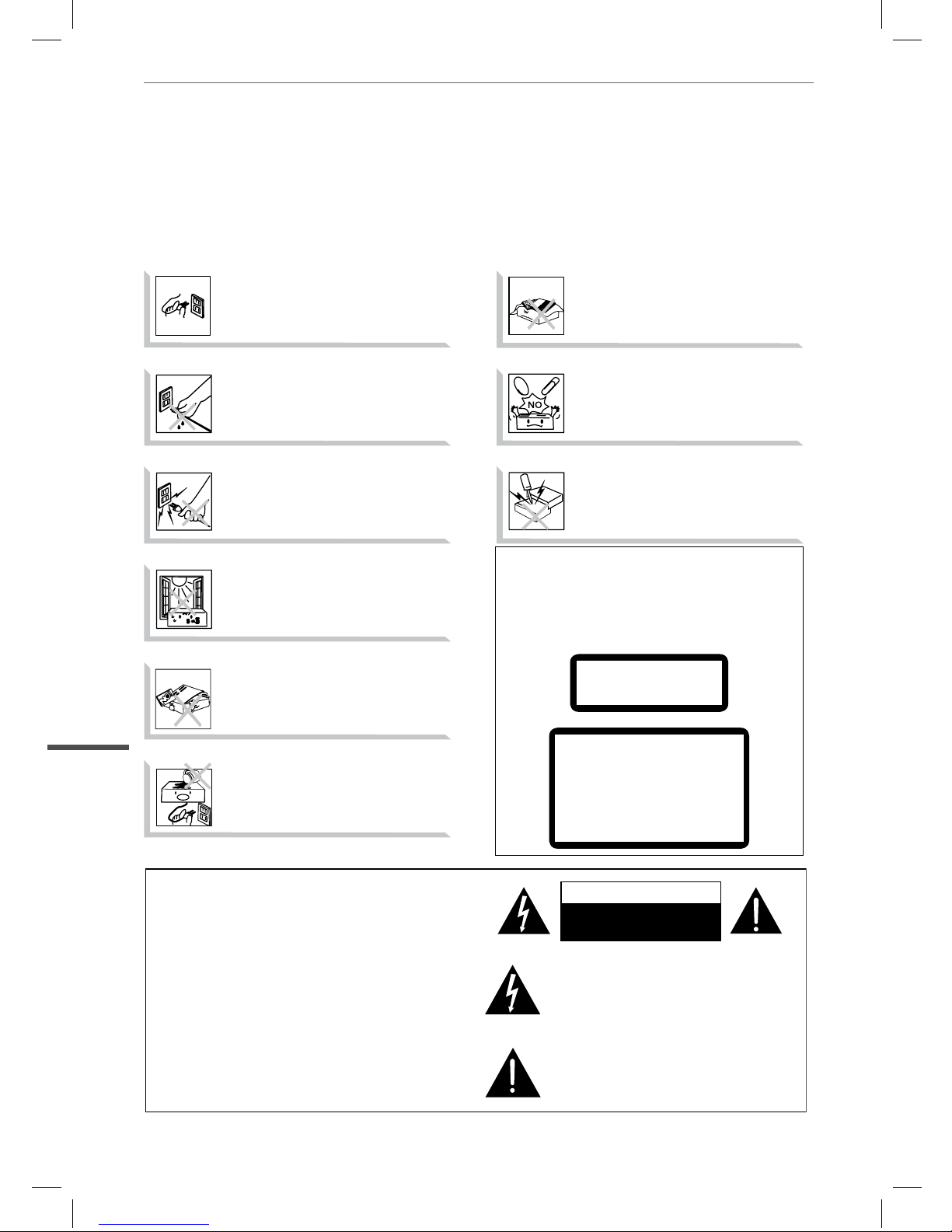 NO